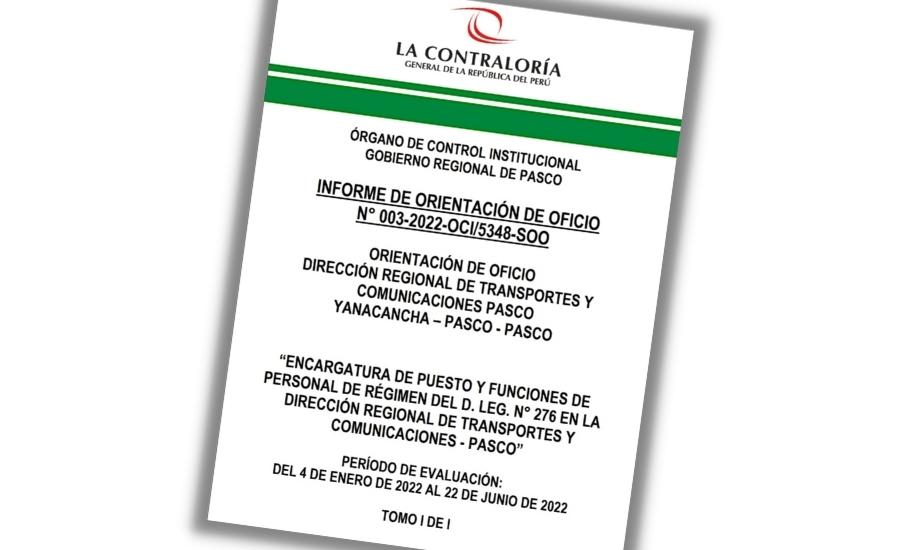 LA CONTRALORÍA
GENERAL DE LA REPÚBLICA DEL PERÚ

ÓRGANO DE CONTROL INSTITUCIONAL
GOBIERNO REGIONAL DE PASCO

INFORME DE ORIENTACIÓN DE OFICIO
N° 003-2022-OCI/5348-SOO

ORIENTACIÓN DE OFICIO
DIRECCIÓN REGIONAL DE TRANSPORTES Y COMUNICACIONES PASCO
YANACANCHA – PASCO - PASCO

“ENCARGATURA DE PUESTO Y FUNCIONES DE PERSONAL DE RÉGIMEN DEL D. LEG. N° 276 EN LA DIRECCIÓN REGIONAL DE TRANSPORTES Y COMUNICACIONES - PASCO”

PERÍODO DE EVALUACIÓN:
DEL 4 DE ENERO DE 2022 AL 22 DE JUNIO DE 2022

TOMO I DE I